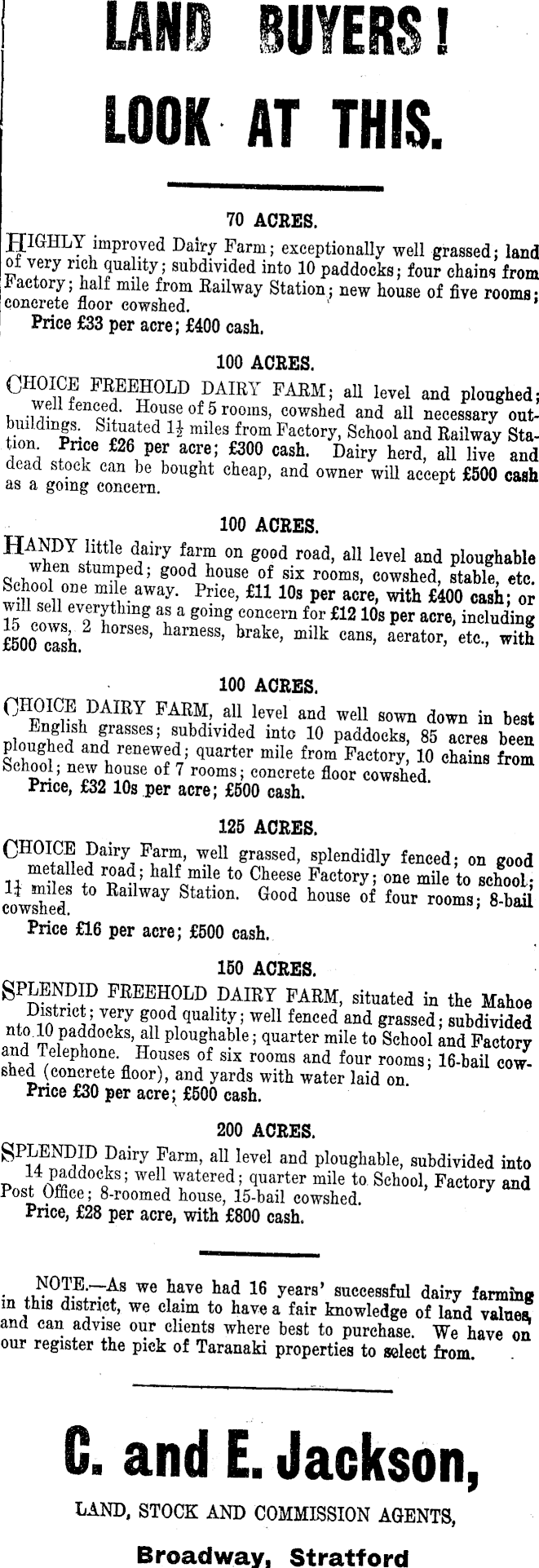 LAND BUYERS!

LOOK AT THIS.

70 ACRES.

HIGHLY improved Dairy Farm; exceptionally well grassed; land of very rich quality; subdivided into 10 paddocks; four chains from Factory; half mile from Railway Station; new house of five rooms; concrete floor cowshed.
Price £33 per acre; £400 cash.

100 ACRES.

CHOICE FREEHOLD DAIRY FARM; all level and ploughed; well fenced. House of 5 rooms, cowshed and all necessary outbuildings. Situated $1\frac{1}{2}$ miles from Factory, School and Railway Station. Price £26 per acre; £300 cash. Dairy herd, all live and dead stock can be bought cheap, and owner will accept £500 cash as a going concern.

100 ACRES.

HANDY little dairy farm on good road, all level and ploughable when stumped; good house of six rooms, cowshed, stable, etc. School one mile away. Price, £11 10s per acre, with £400 cash; or will sell everything as a going concern for £12 10s per acre, including 15 cows, 2 horses, harness, brake, milk cans, aerator, etc., with £500 cash.

100 ACRES.

CHOICE DAIRY FARM, all level and well sown down in best English grasses; subdivided into 10 paddocks, 85 acres been ploughed and renewed; quarter mile from Factory, 10 chains from School; new house of 7 rooms; concrete floor cowshed.
Price, £32 10s per acre; £500 cash.

125 ACRES.

CHOICE Dairy Farm, well grassed, splendidly fenced; on good metalled road; half mile to Cheese Factory; one mile to school; $1\frac{1}{4}$ miles to Railway Station. Good house of four rooms; 8-bail cowshed.
Price £16 per acre; £500 cash.

150 ACRES.

SPLENDID FREEHOLD DAIRY FARM, situated in the Mahoe District; very good quality; well fenced and grassed; subdivided nto 10 paddocks, all ploughable; quarter mile to School and Factory and Telephone. Houses of six rooms and four rooms; 16-bail cowshed (concrete floor), and yards with water laid on.
Price £30 per acre; £500 cash.

200 ACRES.

SPLENDID Dairy Farm, all level and ploughable, subdivided into 14 paddocks; well watered; quarter mile to School, Factory and Post Office; 8-roomed house, 15-bail cowshed.
Price, £28 per acre, with £800 cash.

NOTE.—As we have had 16 years' successful dairy farming in this district, we claim to have a fair knowledge of land values, and can advise our clients where best to purchase. We have on our register the pick of Taranaki properties to select from.

C. and E. Jackson,

LAND, STOCK AND COMMISSION AGENTS,

Broadway, Stratford